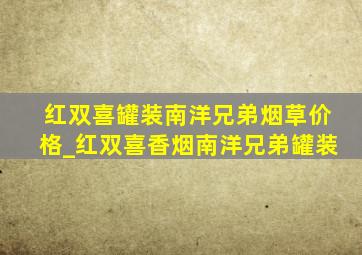 红双喜罐装南洋兄弟烟草价格_红双喜香烟南洋兄弟罐装